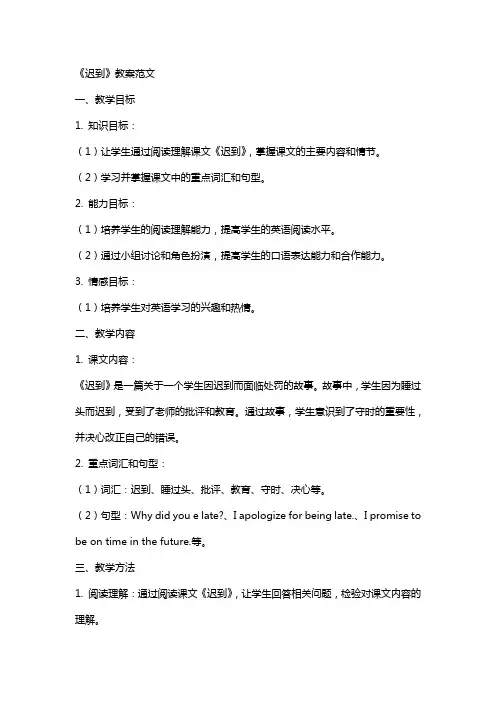 《迟到》教案范文

一、教学目标

1. 知识目标：

（1）让学生通过阅读理解课文《迟到》，掌握课文的主要内容和情节。

（2）学习并掌握课文中的重点词汇和句型。

2. 能力目标：

（1）培养学生的阅读理解能力，提高学生的英语阅读水平。

（2）通过小组讨论和角色扮演，提高学生的口语表达能力和合作能力。

3. 情感目标：

（1）培养学生对英语学习的兴趣和热情。

二、教学内容

1. 课文内容：

《迟到》是一篇关于一个学生因迟到而面临处罚的故事。故事中，学生因为睡过头而迟到，受到了老师的批评和教育。通过故事，学生意识到了守时的重要性，并决心改正自己的错误。

2. 重点词汇和句型：

（1）词汇：迟到、睡过头、批评、教育、守时、决心等。

（2）句型：Why did you e late?、I apologize for being late.、I promise to be on time in the future.等。

三、教学方法

1. 阅读理解：通过阅读课文《迟到》，让学生回答相关问题，检验对课文内容的理解。